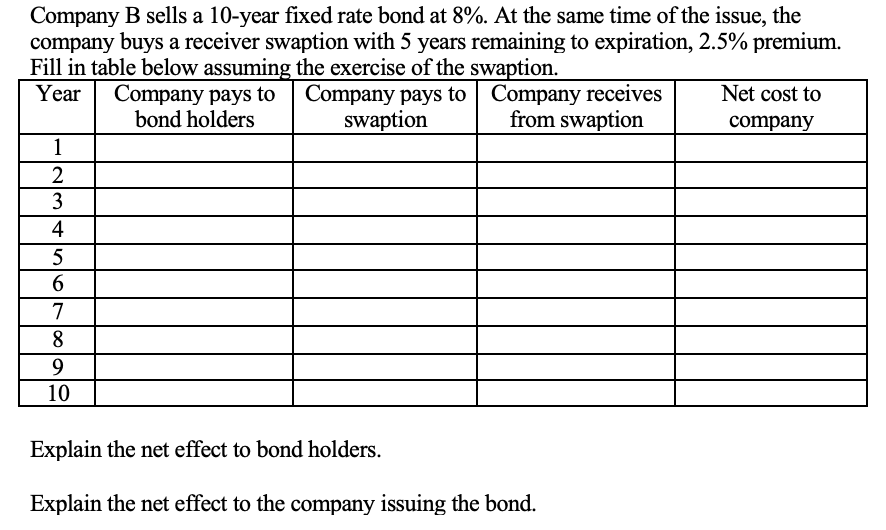 Company B sells a 10-year fixed rate bond at 8%. At the same time of the issue, the company buys a receiver swaption with 5 years remaining to expiration, 2.5% premium. Fill in table below assuming the exercise of the swaption.

| Year | Company pays to bond holders | Company pays to swaption | Company receives from swaption | Net cost to company |
|---|---|---|---|---|
| 1 | | | | |
| 2 | | | | |
| 3 | | | | |
| 4 | | | | |
| 5 | | | | |
| 6 | | | | |
| 7 | | | | |
| 8 | | | | |
| 9 | | | | |
| 10 | | | | |

Explain the net effect to bond holders.

Explain the net effect to the company issuing the bond.